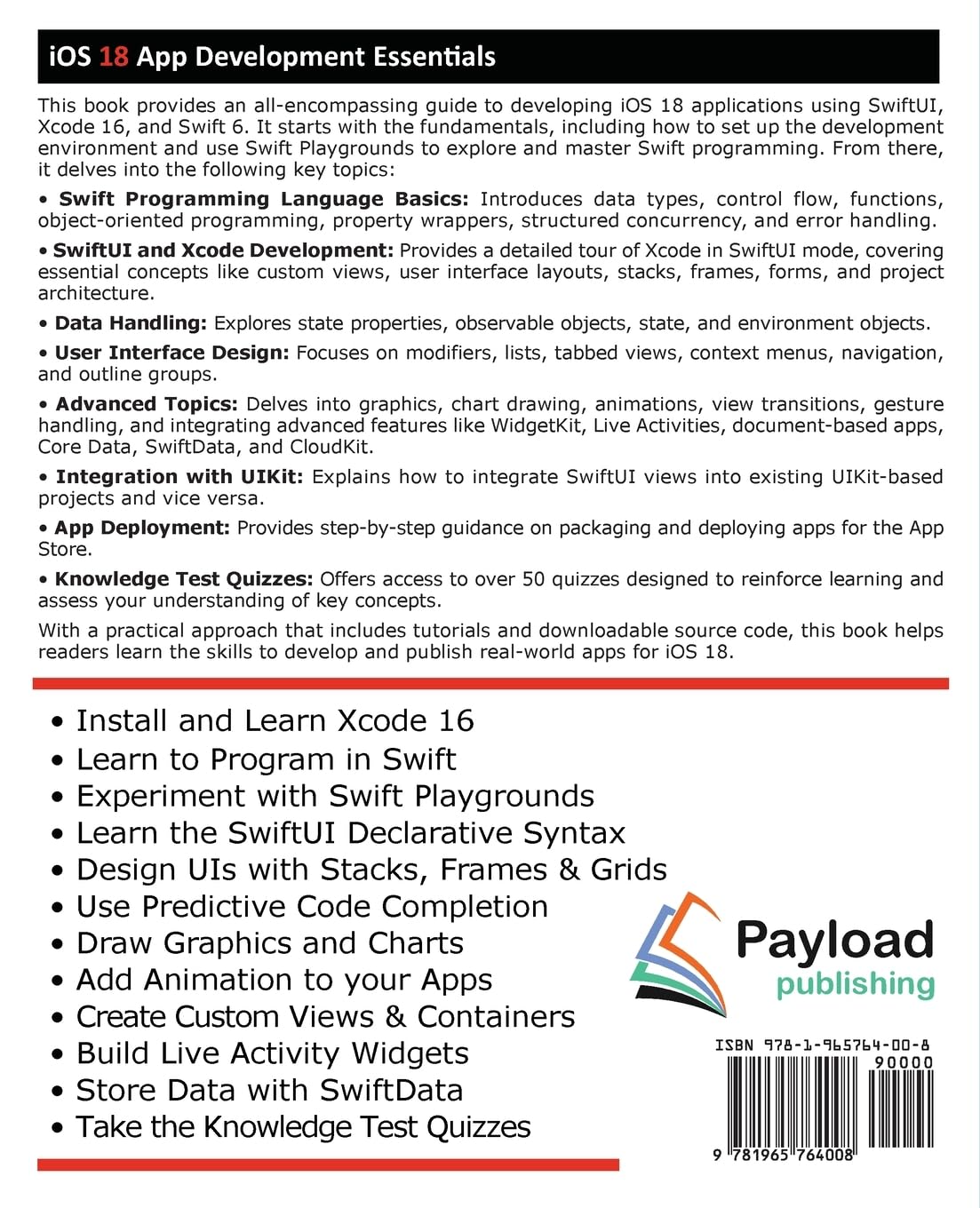 iOS 18 App Development Essentials

This book provides an all-encompassing guide to developing iOS 18 applications using SwiftUI, Xcode 16, and Swift 6. It starts with the fundamentals, including how to set up the development environment and use Swift Playgrounds to explore and master Swift programming. From there, it delves into the following key topics:

• Swift Programming Language Basics: Introduces data types, control flow, functions, object-oriented programming, property wrappers, structured concurrency, and error handling.

• SwiftUI and Xcode Development: Provides a detailed tour of Xcode in SwiftUI mode, covering essential concepts like custom views, user interface layouts, stacks, frames, forms, and project architecture.

• Data Handling: Explores state properties, observable objects, state, and environment objects.

• User Interface Design: Focuses on modifiers, lists, tabbed views, context menus, navigation, and outline groups.

• Advanced Topics: Delves into graphics, chart drawing, animations, view transitions, gesture handling, and integrating advanced features like WidgetKit, Live Activities, document-based apps, Core Data, SwiftData, and CloudKit.

• Integration with UIKit: Explains how to integrate SwiftUI views into existing UIKit-based projects and vice versa.

• App Deployment: Provides step-by-step guidance on packaging and deploying apps for the App Store.

• Knowledge Test Quizzes: Offers access to over 50 quizzes designed to reinforce learning and assess your understanding of key concepts.

With a practical approach that includes tutorials and downloadable source code, this book helps readers learn the skills to develop and publish real-world apps for iOS 18.

• Install and Learn Xcode 16
• Learn to Program in Swift
• Experiment with Swift Playgrounds
• Learn the SwiftUI Declarative Syntax
• Design UIs with Stacks, Frames & Grids
• Use Predictive Code Completion
• Draw Graphics and Charts
• Add Animation to your Apps
• Create Custom Views & Containers
• Build Live Activity Widgets
• Store Data with SwiftData
• Take the Knowledge Test Quizzes

Payload publishing

ISBN 978-1-965764-00-8
90000
9 781965 764008